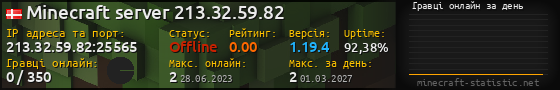 Minecraft server 213.32.59.82

IP адреса та порт:
213.32.59.82:25565

Статус:
Offline

Рейтинг:
0.00

Версія:
1.19.4

Uptime:
92,38%

Гравці онлайн:
0 / 350

Макс. онлайн:
2 28.06.2023

Макс. за день:
2 01.03.2027

Гравці онлайн за день

minecraft-statistic.net